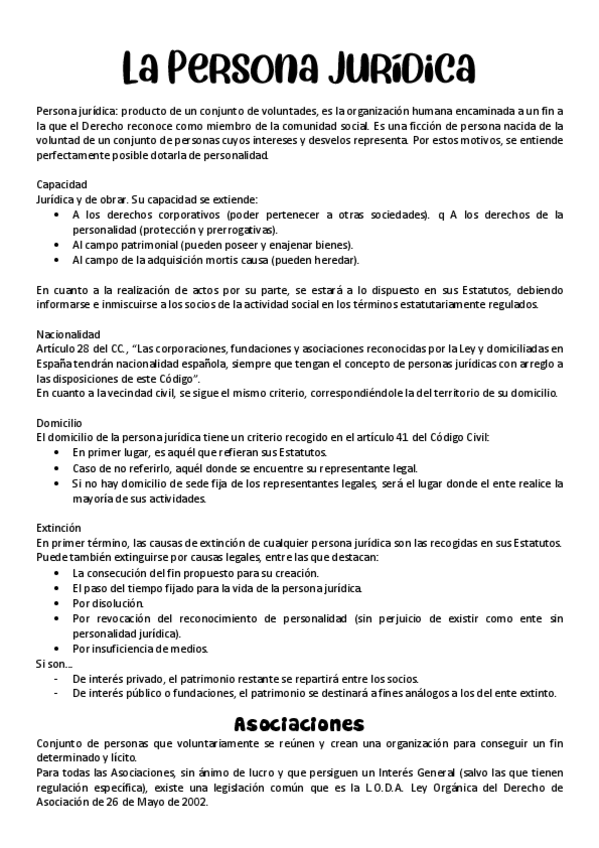 La Persona Jurídica

Persona jurídica: producto de un conjunto de voluntades, es la organización humana encaminada a un fin a la que el Derecho reconoce como miembro de la comunidad social. Es una ficción de persona nacida de la voluntad de un conjunto de personas cuyos intereses y desvelos representa. Por estos motivos, se entiende perfectamente posible dotarla de personalidad.

Capacidad
Jurídica y de obrar. Su capacidad se extiende:
• A los derechos corporativos (poder pertenecer a otras sociedades). q A los derechos de la personalidad (protección y prerrogativas).
• Al campo patrimonial (pueden poseer y enajenar bienes).
• Al campo de la adquisición mortis causa (pueden heredar).

En cuanto a la realización de actos por su parte, se estará a lo dispuesto en sus Estatutos, debiendo informarse e inmiscuirse a los socios de la actividad social en los términos estatutariamente regulados.

Nacionalidad
Artículo 28 del CC., "Las corporaciones, fundaciones y asociaciones reconocidas por la Ley y domiciliadas en España tendrán nacionalidad española, siempre que tengan el concepto de personas jurídicas con arreglo a las disposiciones de este Código".
En cuanto a la vecindad civil, se sigue el mismo criterio, correspondiéndole la del territorio de su domicilio.

Domicilio
El domicilio de la persona jurídica tiene un criterio recogido en el artículo 41 del Código Civil:
• En primer lugar, es aquél que refieran sus Estatutos.
• Caso de no referirlo, aquél donde se encuentre su representante legal.
• Si no hay domicilio de sede fija de los representantes legales, será el lugar donde el ente realice la mayoría de sus actividades.

Extinción
En primer término, las causas de extinción de cualquier persona jurídica son las recogidas en sus Estatutos. Puede también extinguirse por causas legales, entre las que destacan:
• La consecución del fin propuesto para su creación.
• El paso del tiempo fijado para la vida de la persona jurídica.
• Por disolución.
• Por revocación del reconocimiento de personalidad (sin perjuicio de existir como ente sin personalidad jurídica).
• Por insuficiencia de medios.
Si son...
- De interés privado, el patrimonio restante se repartirá entre los socios.
- De interés público o fundaciones, el patrimonio se destinará a fines análogos a los del ente extinto.

Asociaciones
Conjunto de personas que voluntariamente se reúnen y crean una organización para conseguir un fin determinado y lícito.
Para todas las Asociaciones, sin ánimo de lucro y que persiguen un Interés General (salvo las que tienen regulación específica), existe una legislación común que es la L.O.D.A. Ley Orgánica del Derecho de Asociación de 26 de Mayo de 2002.